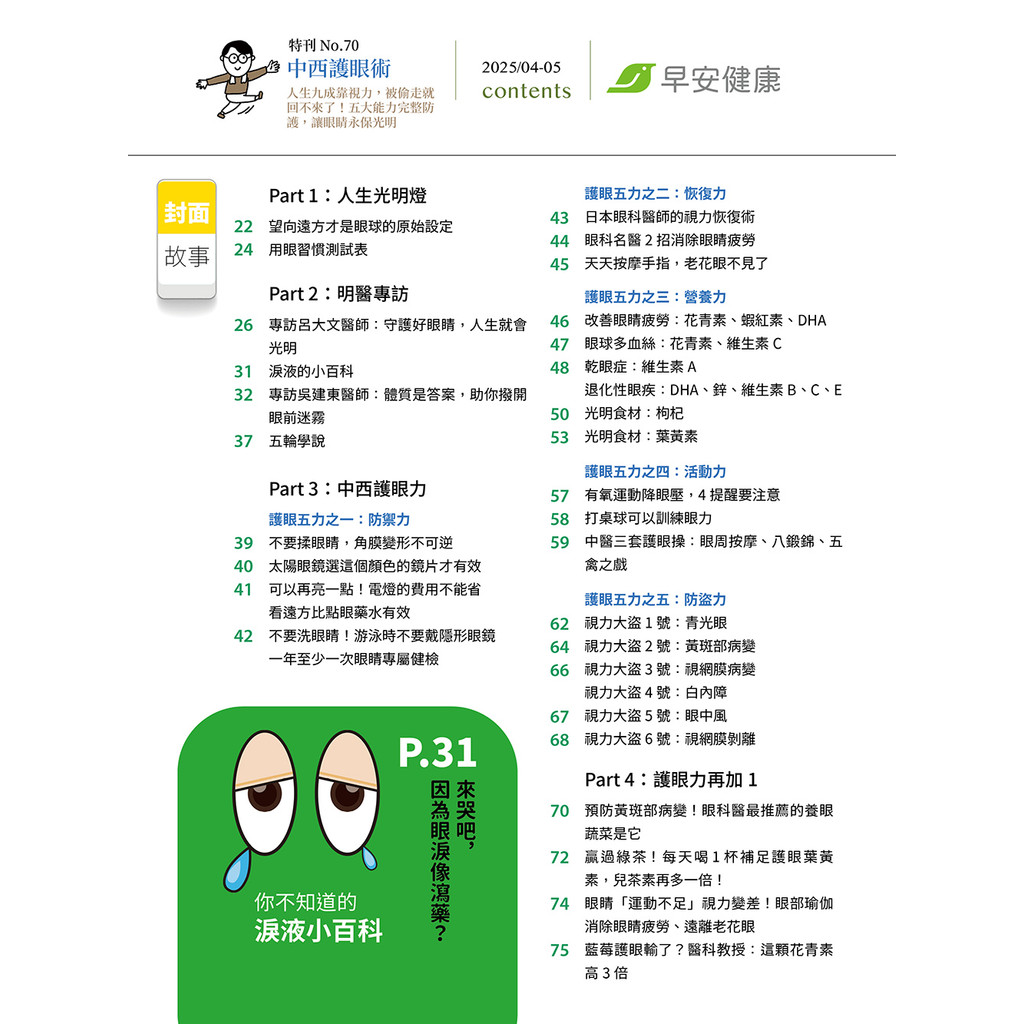 特刊No.70
中西護眼術
人生九成靠視力,被偷走就回不來了!五大能力完整防護,讓眼睛永保光明

2025/04-05
contents

早安健康

封面
故事

Part 1:人生光明燈
22 望向遠方才是眼球的原始設定
24 用眼習慣測試表

Part 2:明醫專訪
26 專訪呂大文醫師:守護好眼睛,人生就會光明
31 淚液的小百科
32 專訪吳建東醫師:體質是答案,助你撥開眼前迷霧
37 五輪學說

Part 3:中西護眼力
護眼五力之一:防禦力
39 不要揉眼睛,角膜變形不可逆
40 太陽眼鏡選這個顏色的鏡片才有效
41 可以再亮一點!電燈的費用不能省
看遠方比點眼藥水有效
42 不要洗眼睛!游泳時不要戴隱形眼鏡
一年至少一次眼睛專屬健檢

P.31
來哭吧,因為眼淚像瀉藥?
你不知道的
淚液小百科

護眼五力之二:恢復力
43 日本眼科醫師的視力恢復術
44 眼科名醫2招消除眼睛疲勞
45 天天按摩手指,老花眼不見了

護眼五力之三:營養力
46 改善眼睛疲勞:花青素、蝦紅素、DHA
47 眼球多血絲:花青素、維生素C
48 乾眼症:維生素A
退化性眼疾:DHA、鋅、維生素B、C、E
50 光明食材:枸杞
53 光明食材:葉黃素

護眼五力之四:活動力
57 有氧運動降眼壓,4提醒要注意
58 打桌球可以訓練眼力
59 中醫三套護眼操:眼周按摩、八鍛錦、五禽之戲

護眼五力之五:防盜力
62 視力大盜1號:青光眼
64 視力大盜2號:黃斑部病變
66 視力大盜3號:視網膜病變
視力大盜4號:白內障
67 視力大盜5號:眼中風
68 視力大盜6號:視網膜剝離

Part 4:護眼力再加1
70 預防黃斑部病變!眼科醫最推薦的養眼蔬菜是它
72 贏過綠茶!每天喝1杯補足護眼葉黃素,兒茶素再多一倍!
74 眼睛「運動不足」視力變差!眼部瑜伽消除眼睛疲勞、遠離老花眼
75 藍莓護眼輸了?醫科教授:這顆花青素高3倍